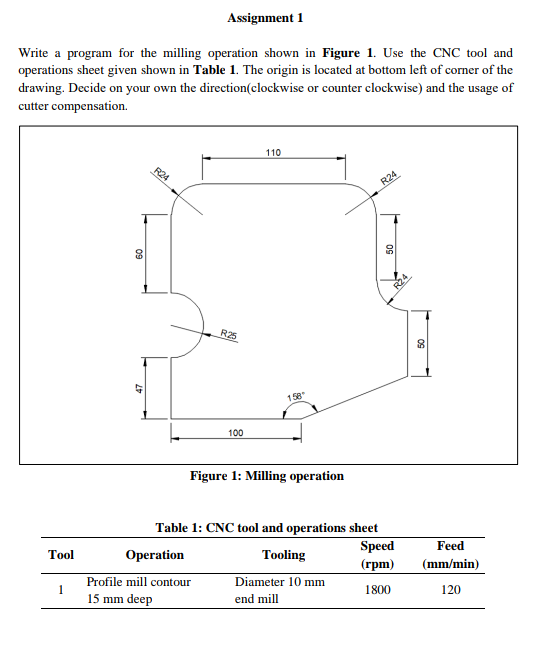 Assignment 1

Write a program for the milling operation shown in **Figure 1**. Use the CNC tool and operations sheet given shown in **Table 1**. The origin is located at bottom left of corner of the drawing. Decide on your own the direction(clockwise or counter clockwise) and the usage of cutter compensation.

110
R24
R24
60
50
R24
R25
50
47
158°
100

Figure 1: Milling operation

Table 1: CNC tool and operations sheet

| Tool | Operation | Tooling | Speed (rpm) | Feed (mm/min) |
|---|---|---|---|---|
| 1 | Profile mill contour 15 mm deep | Diameter 10 mm end mill | 1800 | 120 |